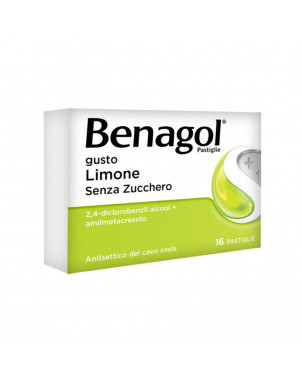 Benagol®
Pastiglie

gusto
Limone
Senza Zucchero

2,4-diclorobenzil alcool + amilmetacresolo

16 PASTIGLIE

Antisettico del cavo orale